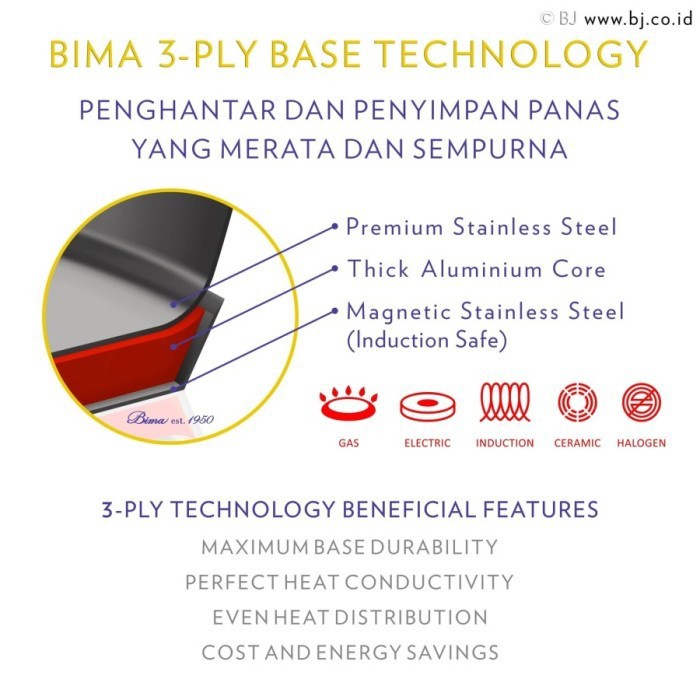 © BJ www.bj.co.id

BIMA 3-PLY BASE TECHNOLOGY

PENGHANTAR DAN PENYIMPAN PANAS YANG MERATA DAN SEMPURNA

Premium Stainless Steel

Thick Aluminium Core

Magnetic Stainless Steel (Induction Safe)

Bima est. 1950

GAS ELECTRIC INDUCTION CERAMIC HALOGEN

3-PLY TECHNOLOGY BENEFICIAL FEATURES

MAXIMUM BASE DURABILITY

PERFECT HEAT CONDUCTIVITY

EVEN HEAT DISTRIBUTION

COST AND ENERGY SAVINGS